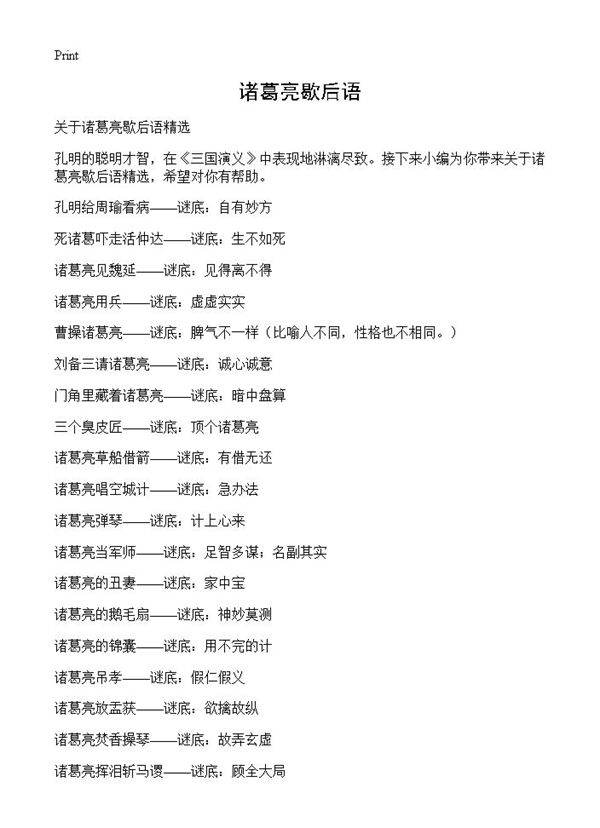 Print

诸葛亮歇后语

关于诸葛亮歇后语精选

孔明的聪明才智，在《三国演义》中表现地淋漓尽致。接下来小编为你带来关于诸葛亮歇后语精选，希望对你有帮助。

孔明给周瑜看病——谜底：自有妙方

死诸葛吓走活仲达——谜底：生不如死

诸葛亮见魏延——谜底：见得离不得

诸葛亮用兵——谜底：虚虚实实

曹操诸葛亮——谜底：脾气不一样（比喻人不同，性格也不相同。）

刘备三请诸葛亮——谜底：诚心诚意

门角里藏着诸葛亮——谜底：暗中盘算

三个臭皮匠——谜底：顶个诸葛亮

诸葛亮草船借箭——谜底：有借无还

诸葛亮唱空城计——谜底：急办法

诸葛亮弹琴——谜底：计上心来

诸葛亮当军师——谜底：足智多谋；名副其实

诸葛亮的丑妻——谜底：家中宝

诸葛亮的鹅毛扇——谜底：神妙莫测

诸葛亮的锦囊——谜底：用不完的计

诸葛亮吊孝——谜底：假仁假义

诸葛亮放孟获——谜底：欲擒故纵

诸葛亮焚香操琴——谜底：故弄玄虚

诸葛亮挥泪斩马谡——谜底：顾全大局